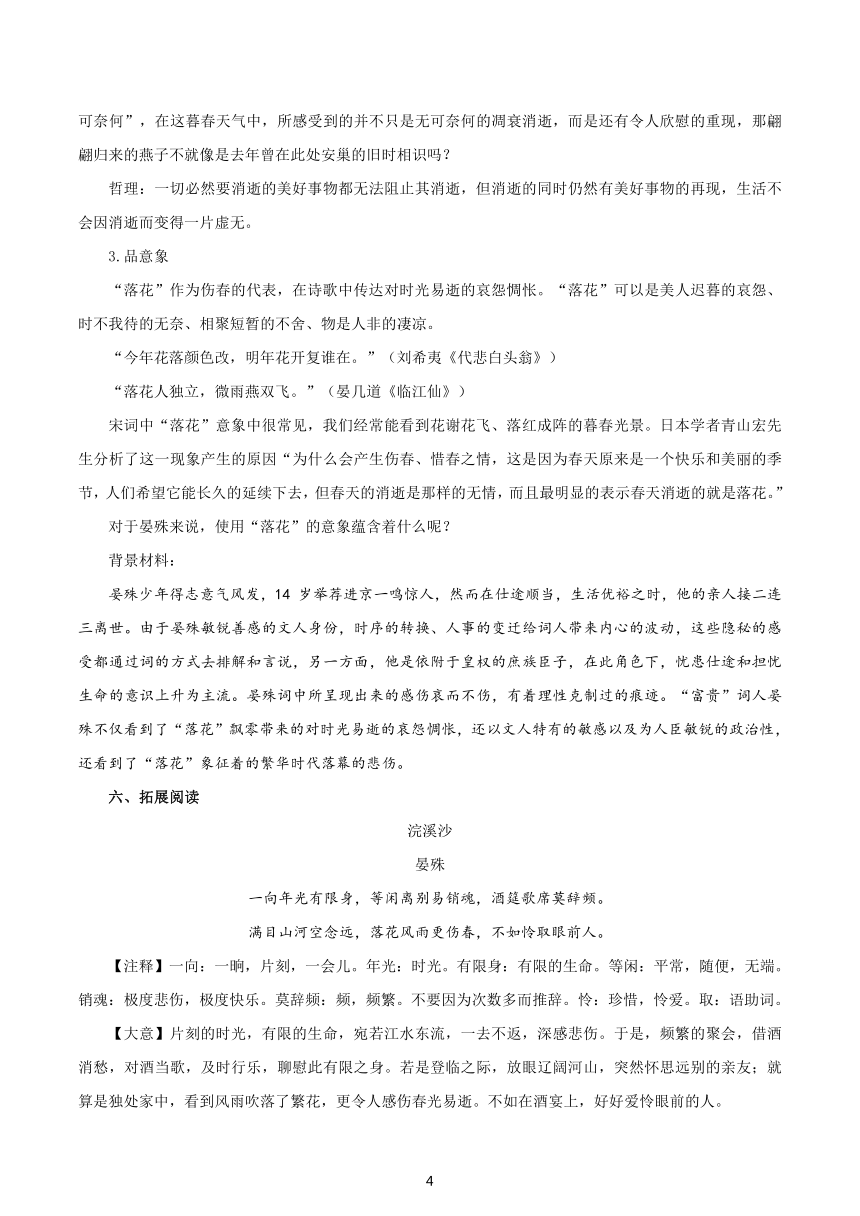 可奈何”，在这暮春天气中，所感受到的并不只是无可奈何的凋衰消逝，而是还有令人欣慰的重现，那翩翩归来的燕子不就像是去年曾在此处安巢的旧时相识吗？

哲理：一切必然要消逝的美好事物都无法阻止其消逝，但消逝的同时仍然有美好事物的再现，生活不会因消逝而变得一片虚无。

3.品意象

“落花”作为伤春的代表，在诗歌中传达对时光易逝的哀怨惆怅。“落花”可以是美人迟暮的哀怨、时不我待的无奈、相聚短暂的不舍、物是人非的凄凉。

“今年花落颜色改，明年花开复谁在。”（刘希夷《代悲白头翁》）

“落花人独立，微雨燕双飞。”（晏几道《临江仙》）

宋词中“落花”意象中很常见，我们经常能看到花谢花飞、落红成阵的暮春光景。日本学者青山宏先生分析了这一现象产生的原因“为什么会产生伤春、惜春之情，这是因为春天原来是一个快乐和美丽的季节，人们希望它能长久的延续下去，但春天的消逝是那样的无情，而且最明显的表示春天消逝的就是落花。”

对于晏殊来说，使用“落花”的意象蕴含着什么呢？

背景材料：

晏殊少年得志意气风发，14 岁举荐进京一鸣惊人，然而在仕途顺当，生活优裕之时，他的亲人接二连三离世。由于晏殊敏锐善感的文人身份，时序的转换、人事的变迁给词人带来内心的波动，这些隐秘的感受都通过词的方式去排解和言说，另一方面，他是依附于皇权的庶族臣子，在此角色下，忧患仕途和担忧生命的意识上升为主流。晏殊词中所呈现出来的感伤哀而不伤，有着理性克制过的痕迹。“富贵”词人晏殊不仅看到了“落花”飘零带来的对时光易逝的哀怨惆怅，还以文人特有的敏感以及为人臣敏锐的政治性，还看到了“落花”象征着的繁华时代落幕的悲伤。

六、拓展阅读

浣溪沙

晏殊

一向年光有限身，等闲离别易销魂，酒筵歌席莫辞频。

满目山河空念远，落花风雨更伤春，不如怜取眼前人。

【注释】一向：一晌，片刻，一会儿。年光：时光。有限身：有限的生命。等闲：平常，随便，无端。销魂：极度悲伤，极度快乐。莫辞频：频，频繁。不要因为次数多而推辞。怜：珍惜，怜爱。取：语助词。

【大意】片刻的时光，有限的生命，宛若江水东流，一去不返，深感悲伤。于是，频繁的聚会，借酒消愁，对酒当歌，及时行乐，聊慰此有限之身。若是登临之际，放眼辽阔河山，突然怀思远别的亲友；就算是独处家中，看到风雨吹落了繁花，更令人感伤春光易逝。不如在酒宴上，好好爱怜眼前的人。

4